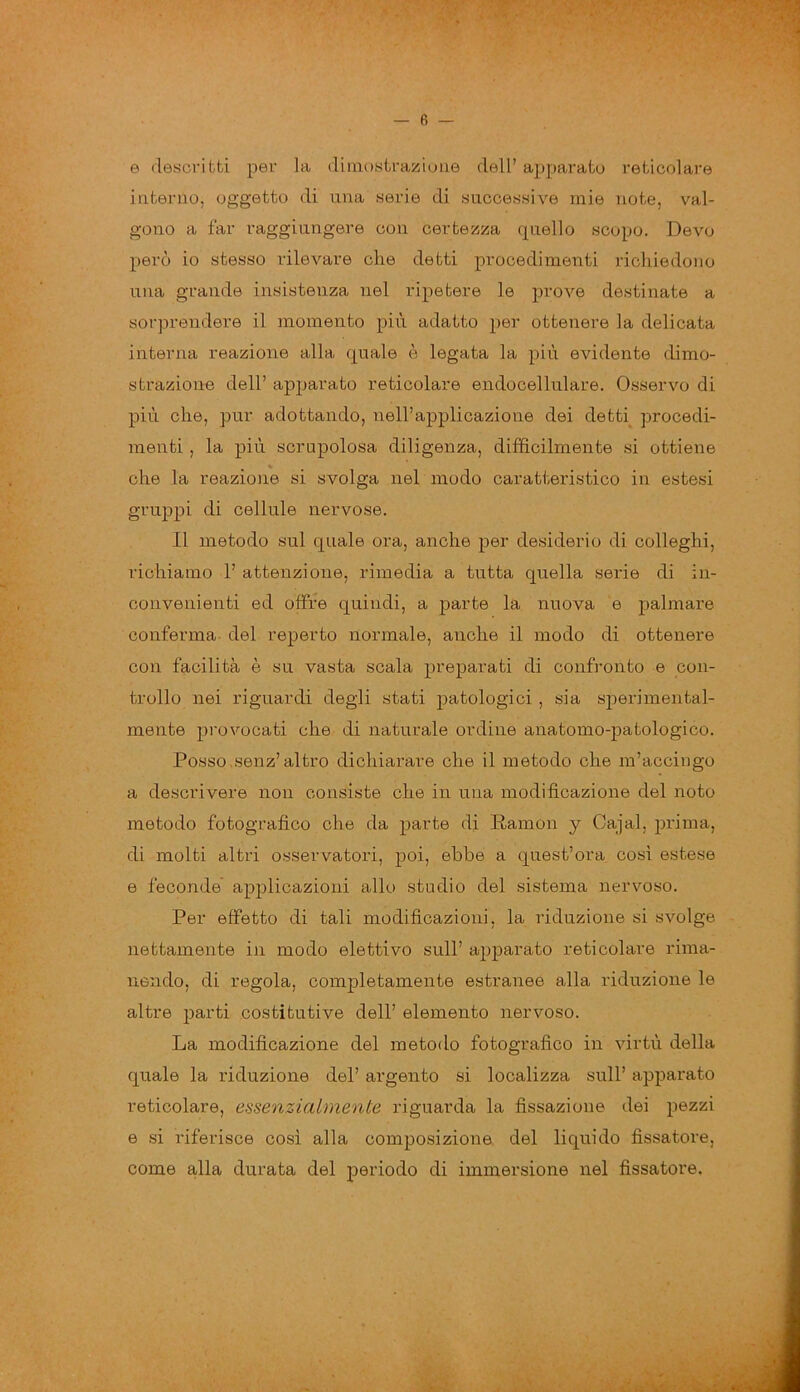 — 6 —

e descritti per la dimostrazione dell' apparato reticolare interno, oggetto di una serie di successive mie note, valgono a far raggiungere con certezza quello scopo. Devo però io stesso rilevare che detti procedimenti richiedono una grande insistenza nel ripetere le prove destinate a sorprendere il momento più adatto per ottenere la delicata interna reazione alla quale è legata la più evidente dimostrazione dell' apparato reticolare endocellulare. Osservo di più che, pur adottando, nell'applicazione dei detti procedimenti , la più scrupolosa diligenza, difficilmente si ottiene che la reazione si svolga nel modo caratteristico in estesi gruppi di cellule nervose.

Il metodo sul quale ora, anche per desiderio di colleghi, richiamo l' attenzione, rimedia a tutta quella serie di inconvenienti ed offre quindi, a parte la nuova e palmare conferma del reperto normale, anche il modo di ottenere con facilità è su vasta scala preparati di confronto e controllo nei riguardi degli stati patologici , sia sperimentalmente provocati che di naturale ordine anatomo-patologico. Posso senz'altro dichiarare che il metodo che m'accingo a descrivere non consiste che in una modificazione del noto metodo fotografico che da parte di Ramon y Cajal, prima, di molti altri osservatori, poi, ebbe a quest'ora così estese e feconde applicazioni allo studio del sistema nervoso.

Per effetto di tali modificazioni, la riduzione si svolge nettamente in modo elettivo sull' apparato reticolare rimanendo, di regola, completamente estranee alla riduzione le altre parti costitutive dell' elemento nervoso.

La modificazione del metodo fotografico in virtù della quale la riduzione del' argento si localizza sull' apparato reticolare, essenzialmente riguarda la fissazione dei pezzi e si riferisce così alla composizione del liquido fissatore, come alla durata del periodo di immersione nel fissatore.